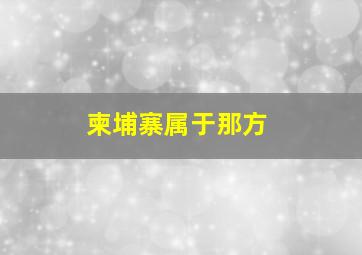 柬埔寨属于那方